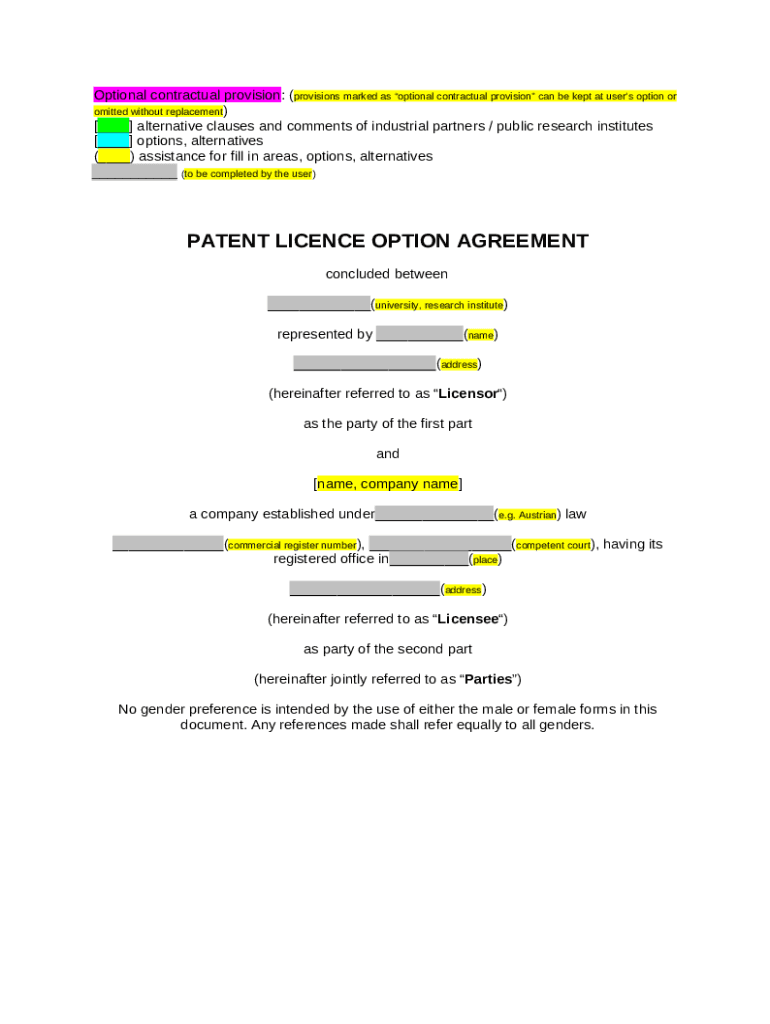 Optional contractual provision: (provisions marked as "optional contractual provision" can be kept at user's option or omitted without replacement)
[____] alternative clauses and comments of industrial partners / public research institutes
[____] options, alternatives
(____) assistance for fill in areas, options, alternatives
____ (to be completed by the user)

PATENT LICENCE OPTION AGREEMENT

concluded between

____(university, research institute)

represented by ____(name)

____(address)

(hereinafter referred to as "Licensor")

as the party of the first part

and

[name, company name]

a company established under____(e.g. Austrian) law

____(commercial register number), ____(competent court), having its registered office in____(place)

____(address)

(hereinafter referred to as "Licensee")

as party of the second part

(hereinafter jointly referred to as "Parties")

No gender preference is intended by the use of either the male or female forms in this document. Any references made shall refer equally to all genders.